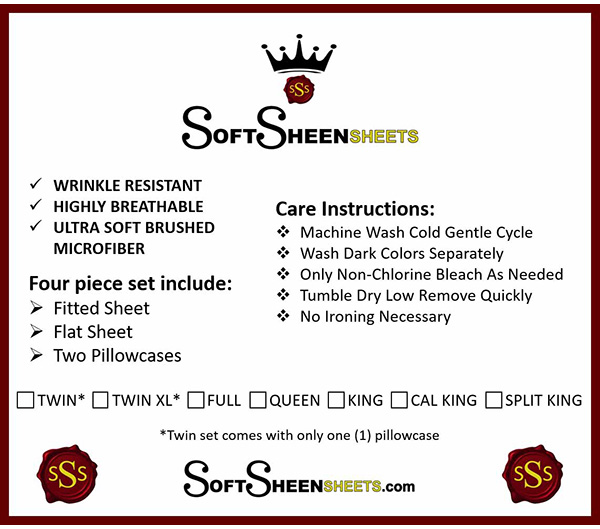 SSS

SOFTSHEENSHEETS

✓ WRINKLE RESISTANT
✓ HIGHLY BREATHABLE
✓ ULTRA SOFT BRUSHED MICROFIBER

Four piece set include:
➢ Fitted Sheet
➢ Flat Sheet
➢ Two Pillowcases

Care Instructions:
❖ Machine Wash Cold Gentle Cycle
❖ Wash Dark Colors Separately
❖ Only Non-Chlorine Bleach As Needed
❖ Tumble Dry Low Remove Quickly
❖ No Ironing Necessary

☐ TWIN* ☐ TWIN XL* ☐ FULL ☐ QUEEN ☐ KING ☐ CAL KING ☐ SPLIT KING

*Twin set comes with only one (1) pillowcase

SSS

SOFTSHEENSHEETS.com

SSS